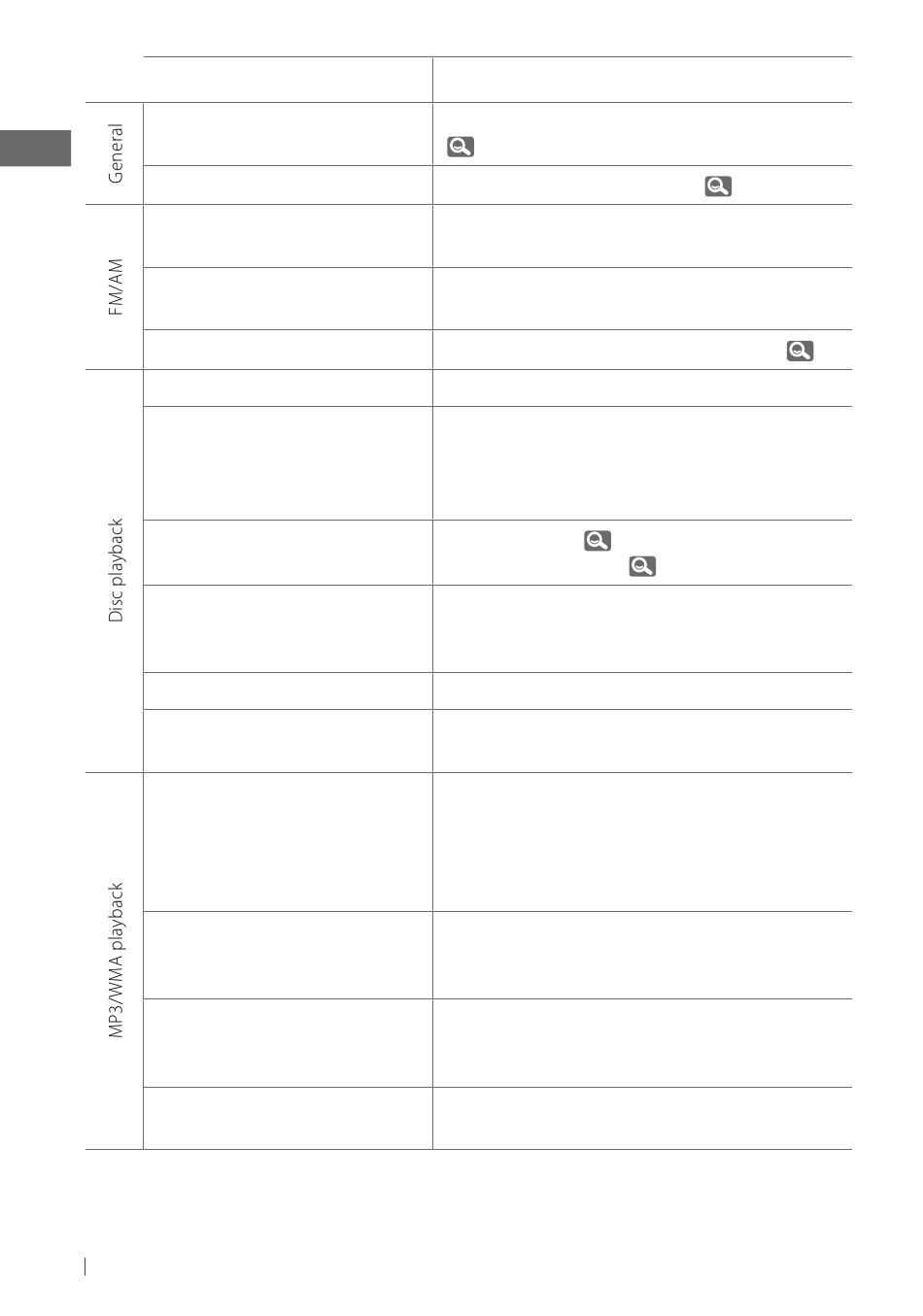 General

FM/AM

Disc playback

MP3/WMA playback